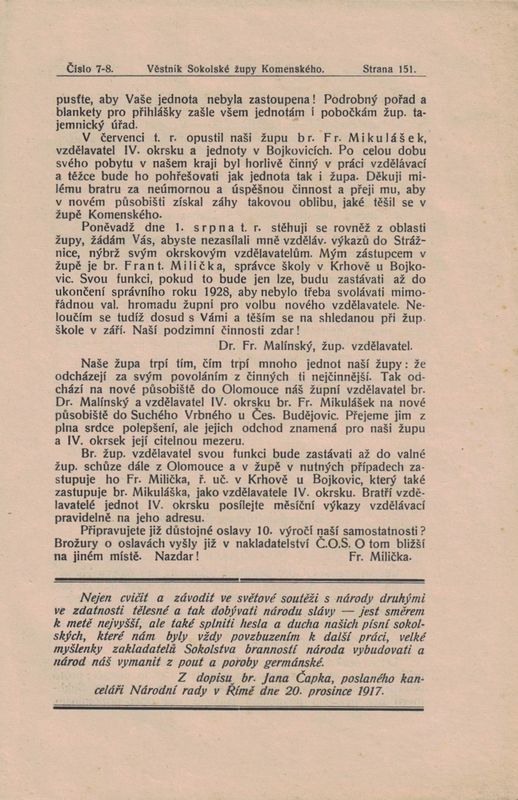 Číslo 7-8. Věstník Sokolské župy Komenského. Strana 151.

pusťte, aby Vaše jednota nebyla zastoupena! Podrobný pořad a blankety pro přihlášky zašle všem jednotám i pobočkám žup. tajemnický úřad.

V červenci t. r. opustil naši župu br. Fr. Mikulášek, vzdělavatel IV. okrsku a jednoty v Bojkovicích. Po celou dobu svého pobytu v našem kraji byl horlivě činný v práci vzdělávací a těžce bude ho pohřešovati jak jednota tak i župa. Děkuji milému bratru za neúmornou a úspěšnou činnost a přeji mu, aby v novém působišti získal záhy takovou oblibu, jaké těšil se v župě Komenského.

Poněvadž dne 1. srpna t. r. stěhuji se rovněž z oblasti župy, žádám Vás, abyste nezasílali mně vzděláv. výkazů do Strážnice, nýbrž svým okrskovým vzdělavatelům. Mým zástupcem v župě je br. Frant. Milička, správce školy v Krhově u Bojkovic. Svou funkci, pokud to bude jen lze, budu zastávati až do ukončení správního roku 1928, aby nebylo třeba svolávati mimořádnou val. hromadu župní pro volbu nového vzdělavatele. Neloučím se tudíž dosud s Vámi a těším se na shledanou při žup. škole v září. Naší podzimní činnosti zdar!

Dr. Fr. Malínský, žup. vzdělavatel.

Naše župa trpí tím, čím trpí mnoho jednot naší župy: že odcházejí za svým povoláním z činných ti nejčinnější. Tak odchází na nové působiště do Olomouce náš župní vzdělavatel br. Dr. Malínský a vzdělavatel IV. okrsku br. Fr. Mikulášek na nové působiště do Suchého Vrbného u Čes. Budějovic. Přejeme jim z plna srdce polepšení, ale jejich odchod znamená pro naši župu a IV. okrsek její citelnou mezeru.

Br. žup. vzdělavatel svou funkci bude zastávati až do valné žup. schůze dále z Olomouce a v župě v nutných případech zastupuje ho Fr. Milička, ř. uč. v Krhově u Bojkovic, který také zastupuje br. Mikuláška, jako vzdělavatele IV. okrsku. Bratří vzdělavatelé jednot IV. okrsku posílejte měsíční výkazy vzdělávací pravidelně na jeho adresu.

Připravujete již důstojné oslavy 10. výročí naší samostatnosti? Brožury o oslavách vyšly již v nakladatelství Č.O.S. O tom bližší na jiném místě. Nazdar! Fr. Milička.

Nejen cvičit a závodit ve světové soutěži s národy druhými ve zdatnosti tělesné a tak dobývati národu slávy — jest směrem k metě nejvyšší, ale také splniti hesla a ducha našich písní sokolských, které nám byly vždy povzbuzením k další práci, velké myšlenky zakladatelů Sokolstva branností národa vybudovati a národ náš vymanit z pout a poroby germánské.

Z dopisu br. Jana Čapka, poslaného kanceláři Národní rady v Římě dne 20. prosince 1917.